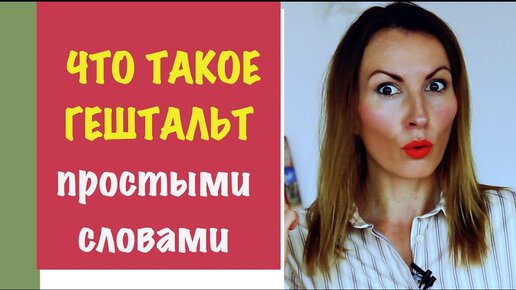 ЧТО ТАКОЕ ГЕШТАЛЬТ

простыми словами